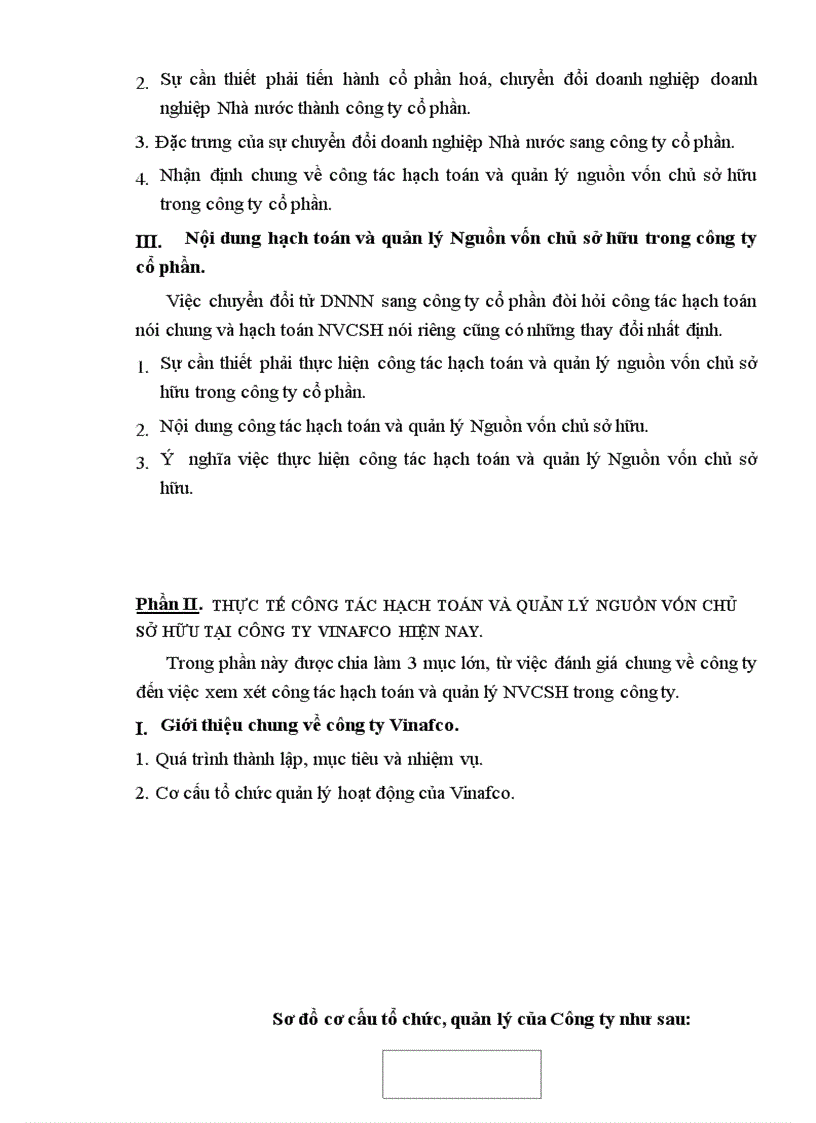 2. Sự cần thiết phải tiến hành cổ phần hoá, chuyển đổi doanh nghiệp doanh nghiệp Nhà nước thành công ty cổ phần.

3. Đặc trưng của sự chuyển đổi doanh nghiệp Nhà nước sang công ty cổ phần.

4. Nhận định chung về công tác hạch toán và quản lý nguồn vốn chủ sở hữu trong công ty cổ phần.

III. Nội dung hạch toán và quản lý Nguồn vốn chủ sở hữu trong công ty cổ phần.

Việc chuyển đổi từ DNNN sang công ty cổ phần đòi hỏi công tác hạch toán nói chung và hạch toán NVCSH nói riêng cũng có những thay đổi nhất định.

1. Sự cần thiết phải thực hiện công tác hạch toán và quản lý nguồn vốn chủ sở hữu trong công ty cổ phần.

2. Nội dung công tác hạch toán và quản lý Nguồn vốn chủ sở hữu.

3. Ý nghĩa việc thực hiện công tác hạch toán và quản lý Nguồn vốn chủ sở hữu.

Phần II. THỰC TẾ CÔNG TÁC HẠCH TOÁN VÀ QUẢN LÝ NGUỒN VỐN CHỦ SỞ HỮU TẠI CÔNG TY VINAFCO HIỆN NAY.

Trong phần này được chia làm 3 mục lớn, từ việc đánh giá chung về công ty đến việc xem xét công tác hạch toán và quản lý NVCSH trong công ty.

I. Giới thiệu chung về công ty Vinafco.

1. Quá trình thành lập, mục tiêu và nhiệm vụ.

2. Cơ cấu tổ chức quản lý hoạt động của Vinafco.

Sơ đồ cơ cấu tổ chức, quản lý của Công ty như sau: